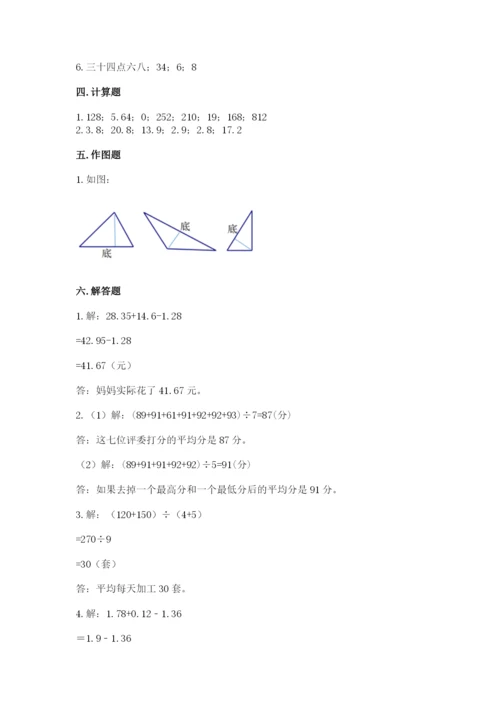 6. 三十四点六八；34；6；8

四. 计算题

1. 128；5.64；0；252；210；19；168；812
2. 3.8；20.8；13.9；2.9；2.8；17.2

五. 作图题

1. 如图：

底 底 底

六. 解答题

1. 解：28.35+14.6-1.28

=42.95-1.28

=41.67（元）

答：妈妈实际花了 41.67 元。

2.（1）解：(89+91+61+91+92+92+93)÷7=87(分)

答：这七位评委打分的平均分是 87 分。

（2）解：(89+91+91+92+92)÷5=91(分)

答：如果去掉一个最高分和一个最低分后的平均分是 91 分。

3. 解：（120+150）÷（4+5）

=270÷9

=30（套）

答：平均每天加工 30 套。

4. 解：1.78+0.12 - 1.36

＝1.9 - 1.36